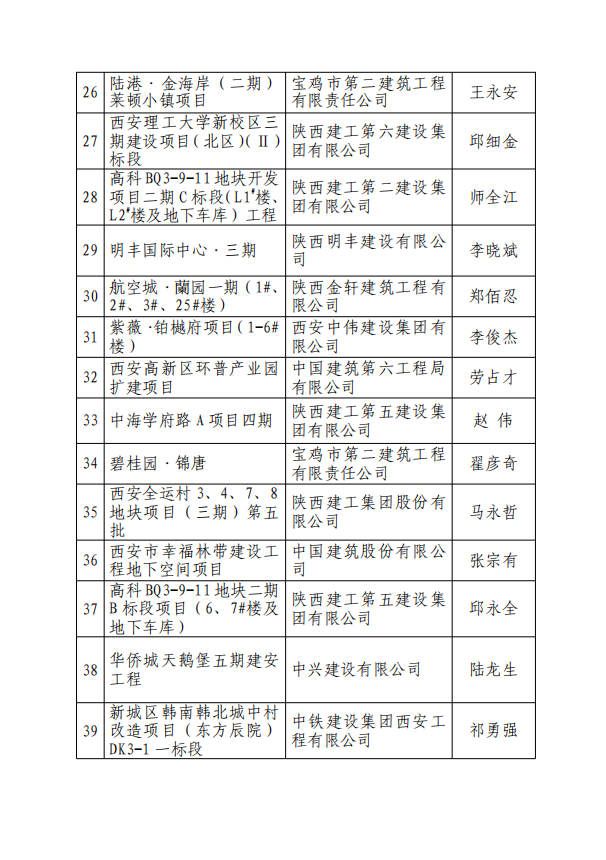 | 26 | 陆港·金海岸（二期）莱顿小镇项目 | 宝鸡市第二建筑工程有限责任公司 | 王永安 |
|---|---|---|---|
| 27 | 西安理工大学新校区三期建设项目（北区）（Ⅱ）标段 | 陕西建工第六建设集团有限公司 | 邱细金 |
| 28 | 高科BQ3-9-11地块开发项目二期C标段（L1#楼、L2#楼及地下车库）工程 | 陕西建工第二建设集团有限公司 | 师全江 |
| 29 | 明丰国际中心·三期 | 陕西明丰建设有限公司 | 李晓斌 |
| 30 | 航空城·蘭园一期（1#、2#、3#、25#楼） | 陕西金轩建筑工程有限公司 | 郑佰忍 |
| 31 | 紫薇·铂樾府项目（1-6#楼） | 西安中伟建设集团有限公司 | 李俊杰 |
| 32 | 西安高新区环普产业园扩建项目 | 中国建筑第六工程局有限公司 | 劳占才 |
| 33 | 中海学府路A项目四期 | 陕西建工第五建设集团有限公司 | 赵 伟 |
| 34 | 碧桂园·锦唐 | 宝鸡市第二建筑工程有限责任公司 | 翟彦奇 |
| 35 | 西安全运村3、4、7、8地块项目（三期）第五批 | 陕西建工集团股份有限公司 | 马永哲 |
| 36 | 西安市幸福林带建设工程地下空间项目 | 中国建筑股份有限公司 | 张宗有 |
| 37 | 高科BQ3-9-11地块二期B标段项目（6、7#楼及地下车库） | 陕西建工第五建设集团有限公司 | 邱永全 |
| 38 | 华侨城天鹅堡五期建安工程 | 中兴建设有限公司 | 陆龙生 |
| 39 | 新城区韩南韩北城中村改造项目（东方辰院）DK3-1一标段 | 中铁建设集团西安工程有限公司 | 祁勇强 |